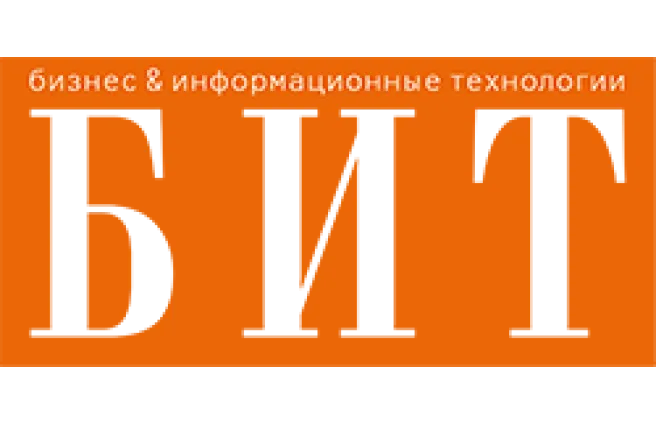 бизнес & информационные технологии
БИТ